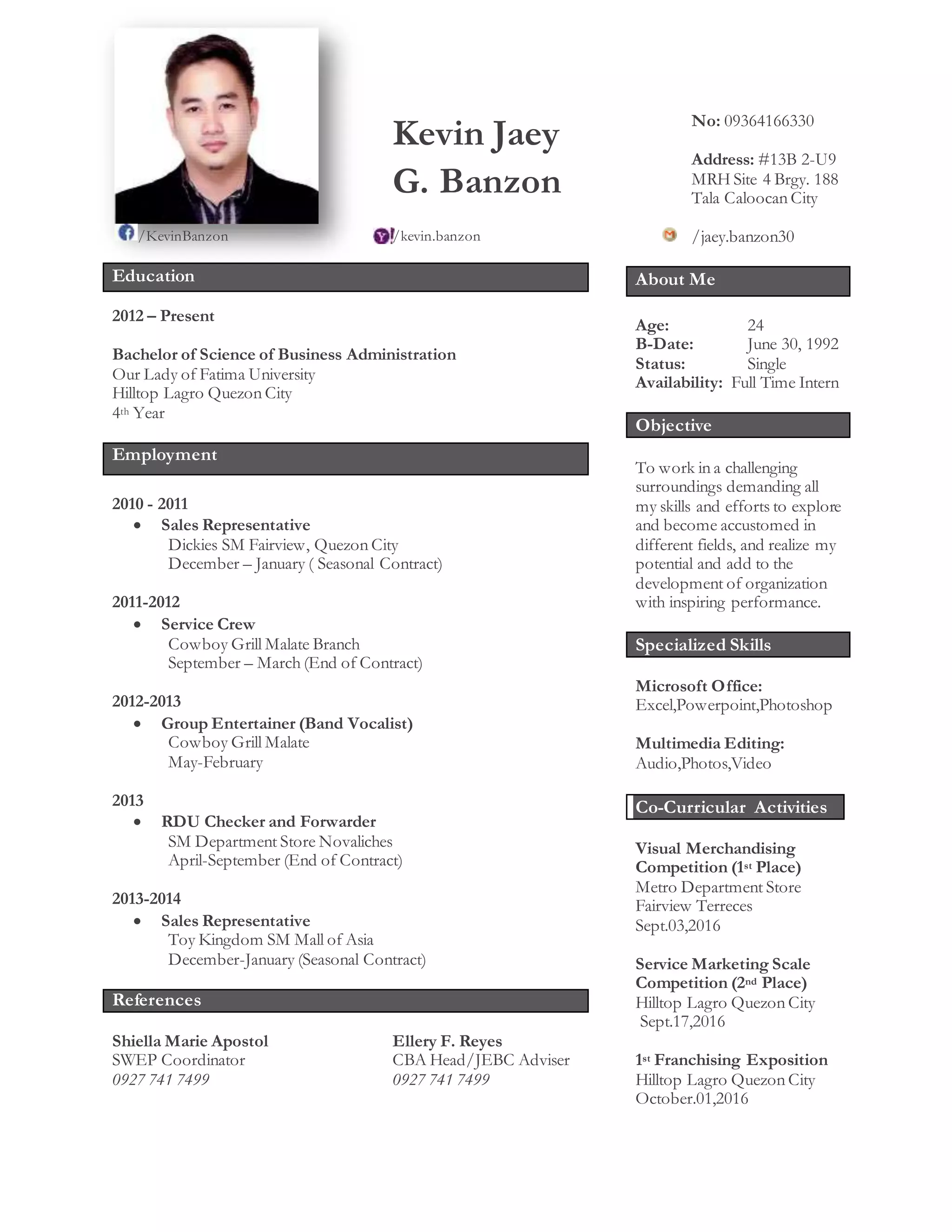 Kevin Jaey G. Banzon

No: 09364166330

Address: #13B 2-U9 MRH Site 4 Brgy. 188 Tala Caloocan City

/KevinBanzon

/kevin.banzon

/jaey.banzon30

Education

2012 – Present

Bachelor of Science of Business Administration
Our Lady of Fatima University
Hilltop Lagro Quezon City
4th Year

Employment

2010 - 2011
• Sales Representative
Dickies SM Fairview, Quezon City
December – January ( Seasonal Contract)

2011-2012
• Service Crew
Cowboy Grill Malate Branch
September – March (End of Contract)

2012-2013
• Group Entertainer (Band Vocalist)
Cowboy Grill Malate
May-February

2013
• RDU Checker and Forwarder
SM Department Store Novaliches
April-September (End of Contract)

2013-2014
• Sales Representative
Toy Kingdom SM Mall of Asia
December-January (Seasonal Contract)

References

Shiella Marie Apostol
SWEP Coordinator
0927 741 7499

Ellery F. Reyes
CBA Head/JEBC Adviser
0927 741 7499

About Me

Age: 24
B-Date: June 30, 1992
Status: Single
Availability: Full Time Intern

Objective

To work in a challenging surroundings demanding all my skills and efforts to explore and become accustomed in different fields, and realize my potential and add to the development of organization with inspiring performance.

Specialized Skills

Microsoft Office:
Excel,Powerpoint,Photoshop

Multimedia Editing:
Audio,Photos,Video

Co-Curricular Activities

Visual Merchandising Competition (1st Place)
Metro Department Store
Fairview Terreces
Sept.03,2016

Service Marketing Scale Competition (2nd Place)
Hilltop Lagro Quezon City
Sept.17,2016

1st Franchising Exposition
Hilltop Lagro Quezon City
October.01,2016